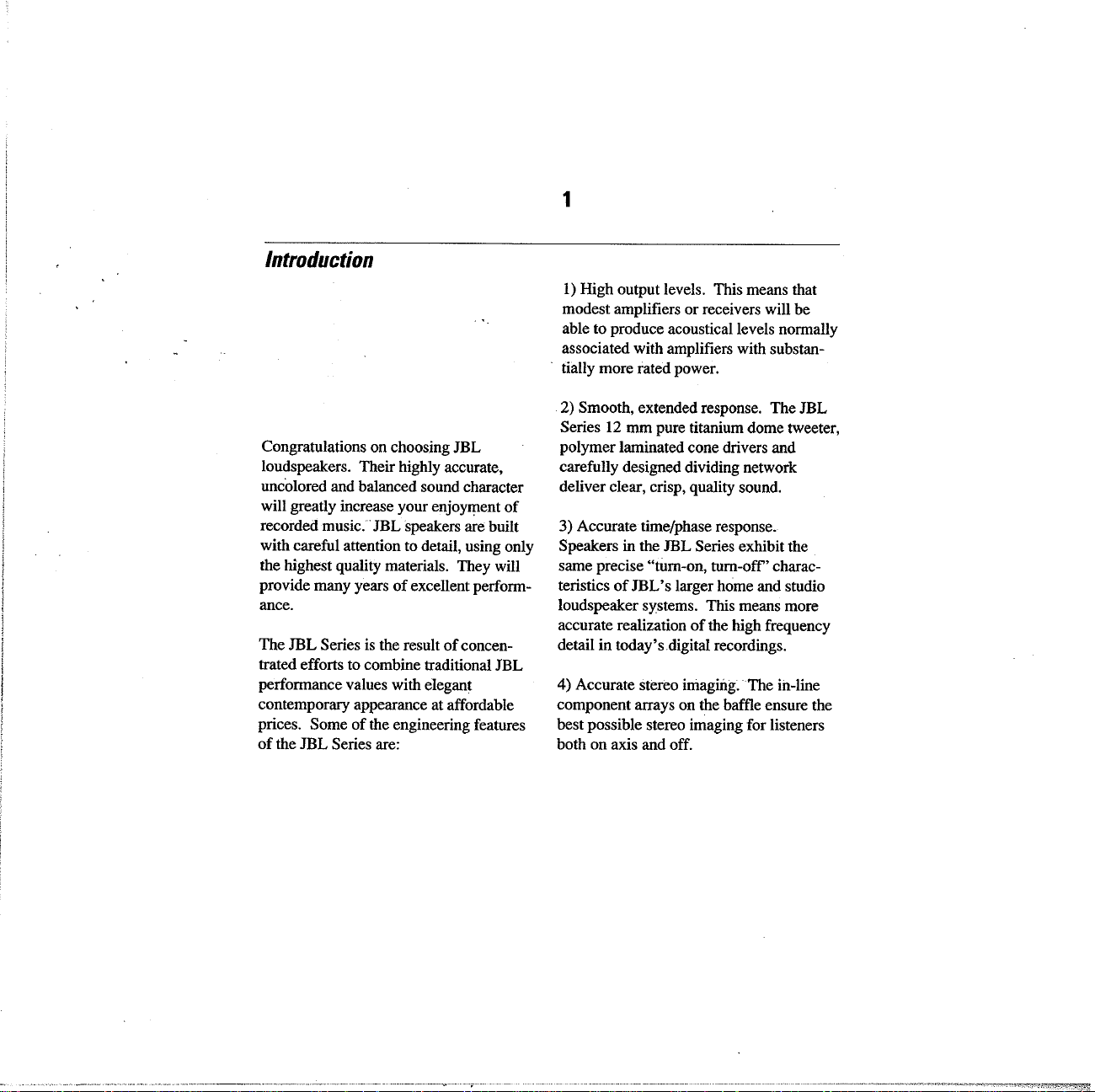 1

Introduction

Congratulations on choosing JBL loudspeakers. Their highly accurate, uncolored and balanced sound character will greatly increase your enjoyment of recorded music. JBL speakers are built with careful attention to detail, using only the highest quality materials. They will provide many years of excellent performance.

The JBL Series is the result of concentrated efforts to combine traditional JBL performance values with elegant contemporary appearance at affordable prices. Some of the engineering features of the JBL Series are:

1) High output levels. This means that modest amplifiers or receivers will be able to produce acoustical levels normally associated with amplifiers with substantially more rated power.

2) Smooth, extended response. The JBL Series 12 mm pure titanium dome tweeter, polymer laminated cone drivers and carefully designed dividing network deliver clear, crisp, quality sound.

3) Accurate time/phase response. Speakers in the JBL Series exhibit the same precise "turn-on, turn-off" characteristics of JBL's larger home and studio loudspeaker systems. This means more accurate realization of the high frequency detail in today's digital recordings.

4) Accurate stereo imaging. The in-line component arrays on the baffle ensure the best possible stereo imaging for listeners both on axis and off.